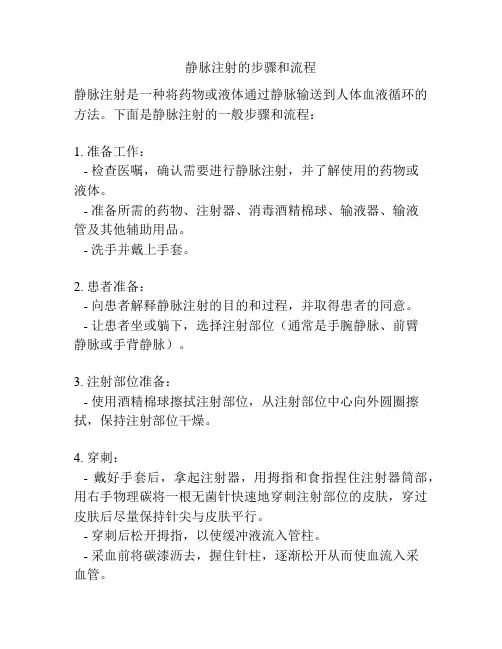 静脉注射的步骤和流程

静脉注射是一种将药物或液体通过静脉输送到人体血液循环的方法。下面是静脉注射的一般步骤和流程：

1. 准备工作：
- 检查医嘱，确认需要进行静脉注射，并了解使用的药物或液体。
- 准备所需的药物、注射器、消毒酒精棉球、输液器、输液管及其他辅助用品。
- 洗手并戴上手套。

2. 患者准备：
- 向患者解释静脉注射的目的和过程，并取得患者的同意。
- 让患者坐或躺下，选择注射部位（通常是手腕静脉、前臂静脉或手背静脉）。

3. 注射部位准备：
- 使用酒精棉球擦拭注射部位，从注射部位中心向外圆圈擦拭，保持注射部位干燥。

4. 穿刺：
- 戴好手套后，拿起注射器，用拇指和食指捏住注射器筒部，用右手物理碳将一根无菌针快速地穿刺注射部位的皮肤，穿过皮肤后尽量保持针尖与皮肤平行。
- 穿刺后松开拇指，以使缓冲液流入管柱。
- 采血前将碳漆沥去，握住针柱，逐渐松开从而使血流入采血管。